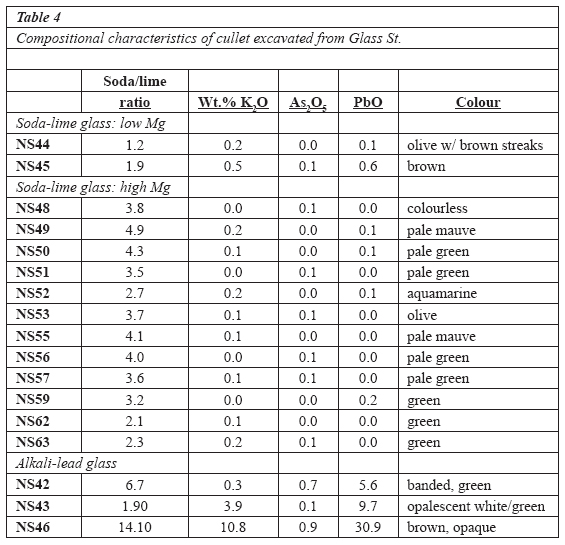 Table 4

Compositional characteristics of cullet excavated from Glass St.

| | Soda/lime ratio | Wt.% $K_2O$ | $As_2O_5$ | PbO | Colour |
|---|---|---|---|---|---|
| Soda-lime glass: low Mg | | | | | |
| NS44 | 1.2 | 0.2 | 0.0 | 0.1 | olive w/ brown streaks |
| NS45 | 1.9 | 0.5 | 0.1 | 0.6 | brown |
| Soda-lime glass: high Mg | | | | | |
| NS48 | 3.8 | 0.0 | 0.1 | 0.0 | colourless |
| NS49 | 4.9 | 0.2 | 0.0 | 0.1 | pale mauve |
| NS50 | 4.3 | 0.1 | 0.0 | 0.1 | pale green |
| NS51 | 3.5 | 0.0 | 0.1 | 0.0 | pale green |
| NS52 | 2.7 | 0.2 | 0.0 | 0.1 | aquamarine |
| NS53 | 3.7 | 0.1 | 0.1 | 0.0 | olive |
| NS55 | 4.1 | 0.1 | 0.0 | 0.0 | pale mauve |
| NS56 | 4.0 | 0.0 | 0.1 | 0.0 | pale green |
| NS57 | 3.6 | 0.1 | 0.1 | 0.0 | pale green |
| NS59 | 3.2 | 0.0 | 0.0 | 0.2 | green |
| NS62 | 2.1 | 0.1 | 0.0 | 0.0 | green |
| NS63 | 2.3 | 0.2 | 0.1 | 0.0 | green |
| Alkali-lead glass | | | | | |
| NS42 | 6.7 | 0.3 | 0.7 | 5.6 | banded, green |
| NS43 | 1.90 | 3.9 | 0.1 | 9.7 | opalescent white/green |
| NS46 | 14.10 | 10.8 | 0.9 | 30.9 | brown, opaque |